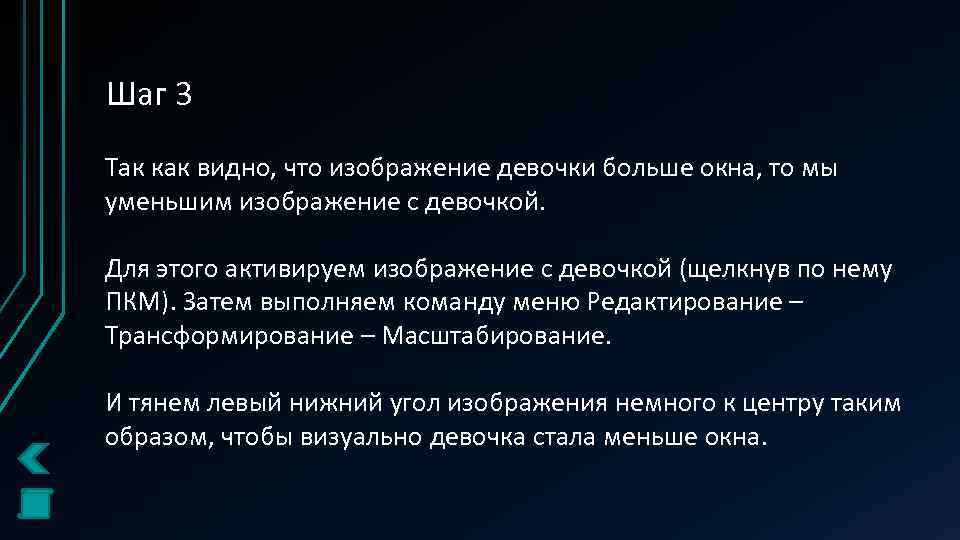 Шаг 3

Так как видно, что изображение девочки больше окна, то мы уменьшим изображение с девочкой.

Для этого активируем изображение с девочкой (щелкнув по нему ПКМ). Затем выполняем команду меню Редактирование – Трансформирование – Масштабирование.

И тянем левый нижний угол изображения немного к центру таким образом, чтобы визуально девочка стала меньше окна.